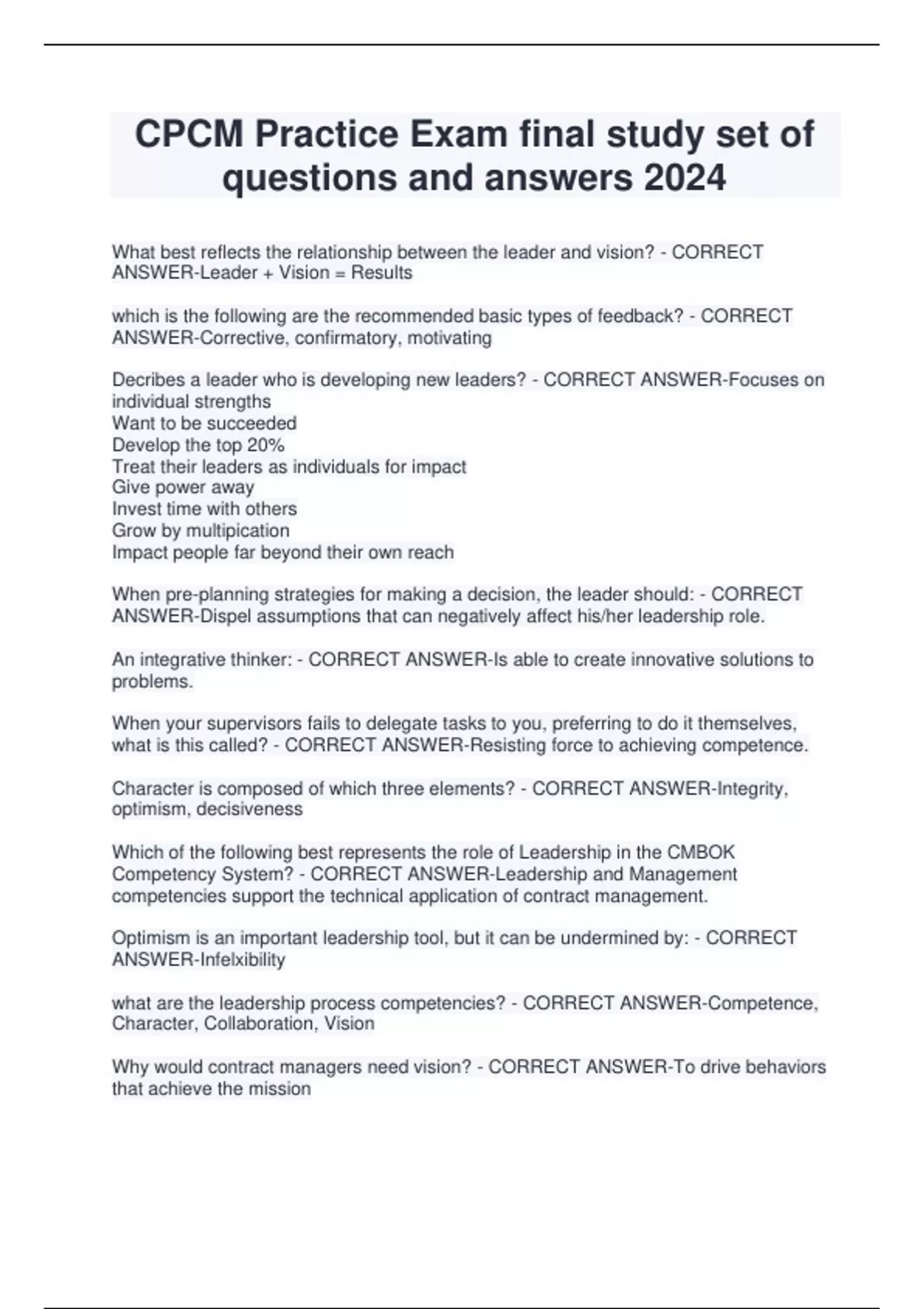 CPCM Practice Exam final study set of questions and answers 2024

What best reflects the relationship between the leader and vision? - CORRECT ANSWER-Leader + Vision = Results

which is the following are the recommended basic types of feedback? - CORRECT ANSWER-Corrective, confirmatory, motivating

Decribes a leader who is developing new leaders? - CORRECT ANSWER-Focuses on individual strengths
Want to be succeeded
Develop the top 20%
Treat their leaders as individuals for impact
Give power away
Invest time with others
Grow by multipication
Impact people far beyond their own reach

When pre-planning strategies for making a decision, the leader should: - CORRECT ANSWER-Dispel assumptions that can negatively affect his/her leadership role.

An integrative thinker: - CORRECT ANSWER-Is able to create innovative solutions to problems.

When your supervisors fails to delegate tasks to you, preferring to do it themselves, what is this called? - CORRECT ANSWER-Resisting force to achieving competence.

Character is composed of which three elements? - CORRECT ANSWER-Integrity, optimism, decisiveness

Which of the following best represents the role of Leadership in the CMBOK Competency System? - CORRECT ANSWER-Leadership and Management competencies support the technical application of contract management.

Optimism is an important leadership tool, but it can be undermined by: - CORRECT ANSWER-Infelxibility

what are the leadership process competencies? - CORRECT ANSWER-Competence, Character, Collaboration, Vision

Why would contract managers need vision? - CORRECT ANSWER-To drive behaviors that achieve the mission